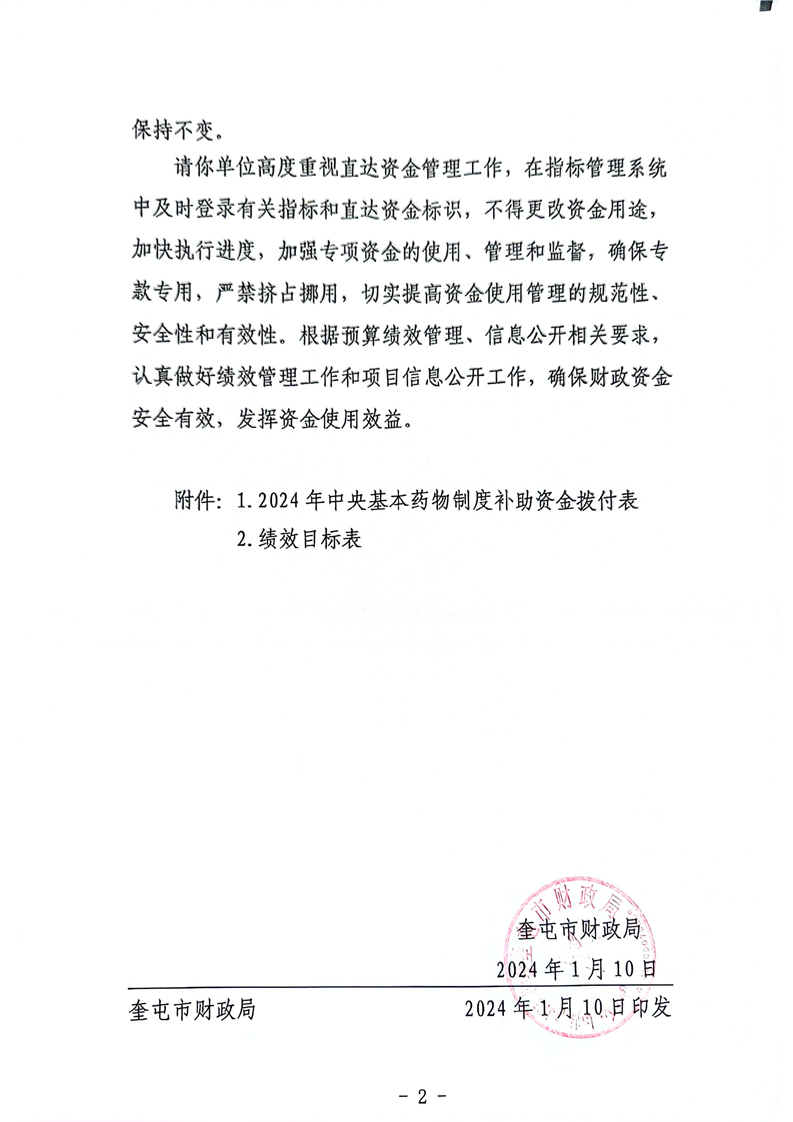 保持不变。

请你单位高度重视直达资金管理工作，在指标管理系统中及时登录有关指标和直达资金标识，不得更改资金用途，加快执行进度，加强专项资金的使用、管理和监督，确保专款专用，严禁挤占挪用，切实提高资金使用管理的规范性、安全性和有效性。根据预算绩效管理、信息公开相关要求，认真做好绩效管理工作和项目信息公开工作，确保财政资金安全有效，发挥资金使用效益。

附件：1.2024年中央基本药物制度补助资金拨付表
2.绩效目标表

奎屯市财政局
2024年1月10日

奎屯市财政局　　2024年1月10日印发

- 2 -